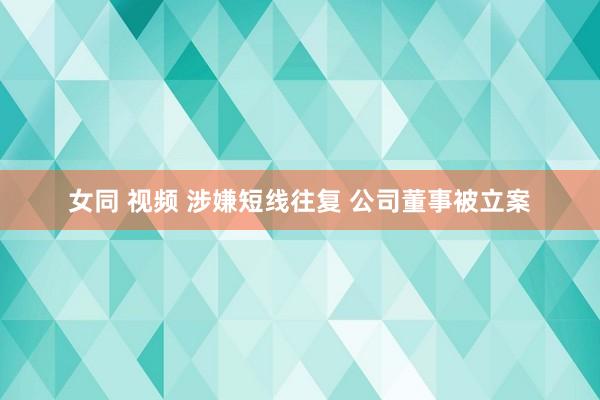 女同 视频 涉嫌短线往复 公司董事被立案